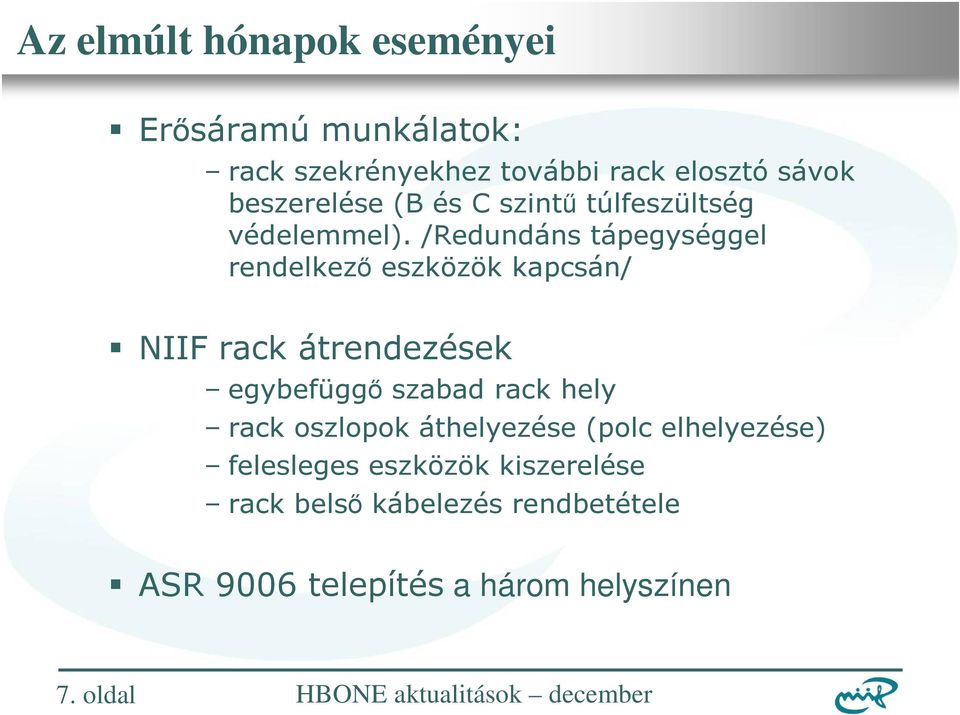 Az elmúlt hónapok eseményei

▪ Erősáramú munkálatok:
– rack szekrényekhez további rack elosztó sávok beszerelése (B és C szintű túlfeszültség védelemmel). /Redundáns tápegységgel rendelkező eszközök kapcsán/

▪ NIIF rack átrendezések
– egybefüggő szabad rack hely
– rack oszlopok áthelyezése (polc elhelyezése)
– felesleges eszközök kiszerelése
– rack belső kábelezés rendbetétele

▪ ASR 9006 telepítés a három helyszínen

7. oldal
HBONE aktualitások – december
niif